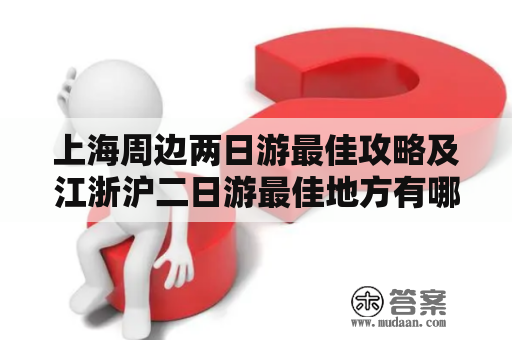 上海周边两日游最佳攻略及江浙沪二日游最佳地方有哪

木 答案
www.mudaan.com